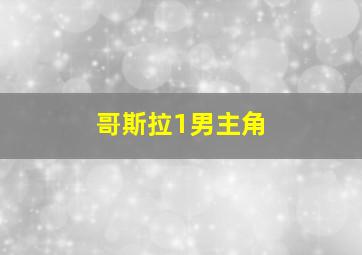 哥斯拉1男主角